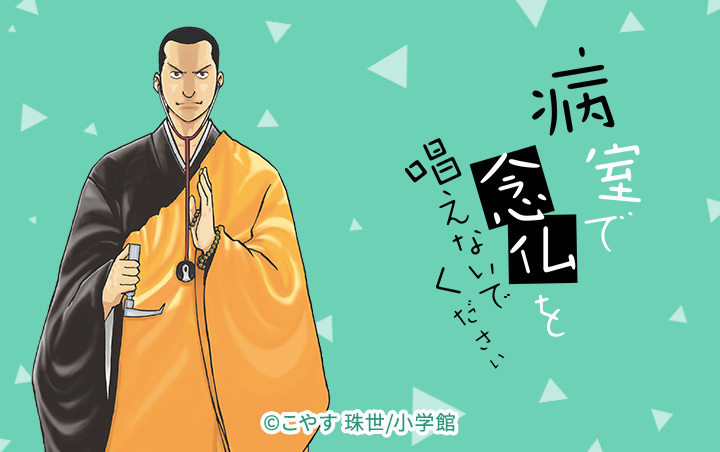 病室で念仏を唱えないでください

©こやす 珠世/小学館